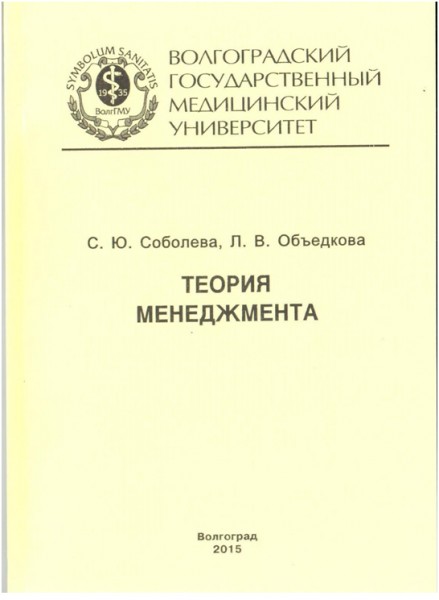 SYMBOLUM SANITATIS
19 35
ВолгГМУ

ВОЛГОГРАДСКИЙ
ГОСУДАРСТВЕННЫЙ
МЕДИЦИНСКИЙ
УНИВЕРСИТЕТ

С. Ю. Соболева, Л. В. Объедкова

ТЕОРИЯ
МЕНЕДЖМЕНТА

Волгоград
2015